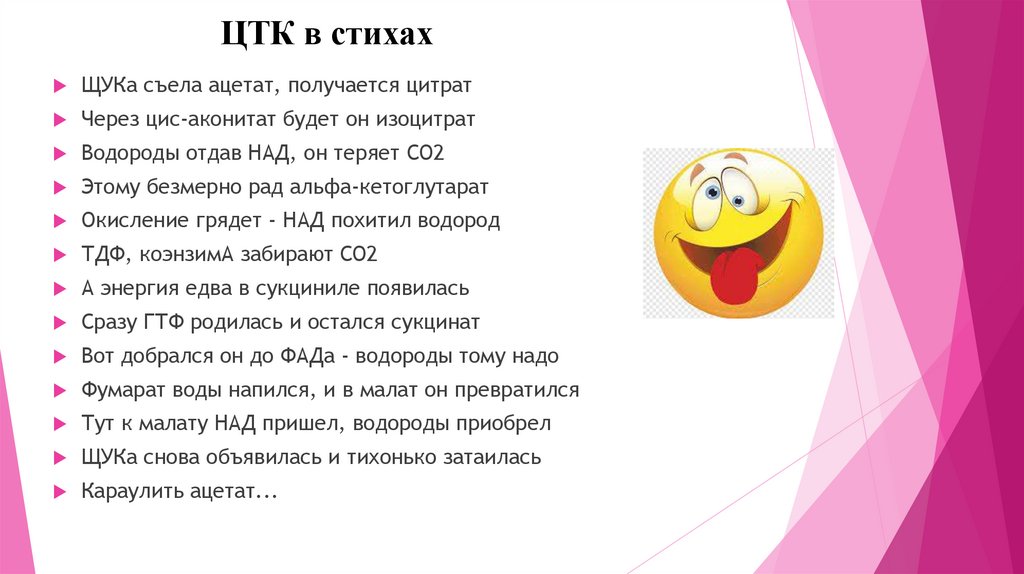 ЦТК в стихах

▶ ЩУКа съела ацетат, получается цитрат
▶ Через цис-аконитат будет он изоцитрат
▶ Водороды отдав НАД, он теряет СО2
▶ Этому безмерно рад альфа-кетоглутарат
▶ Окисление грядет - НАД похитил водород
▶ ТДФ, коэнзимА забирают СО2
▶ А энергия едва в сукциниле появилась
▶ Сразу ГТФ родилась и остался сукцинат
▶ Вот добрался он до ФАДа - водороды тому надо
▶ Фумарат воды напился, и в малат он превратился
▶ Тут к малату НАД пришел, водороды приобрел
▶ ЩУКа снова объявилась и тихонько затаилась
▶ Караулить ацетат...